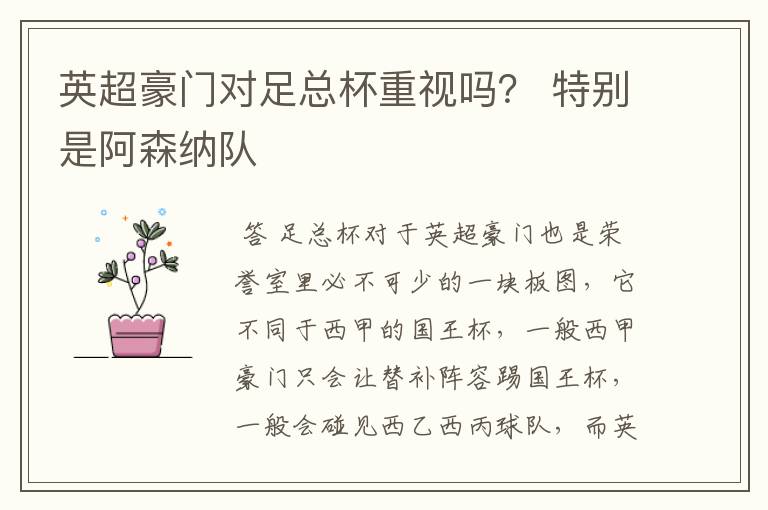 英超豪门对足总杯重视吗？ 特别是阿森纳队

答 足总杯对于英超豪门也是荣誉室里必不可少的一块板图，它不同于西甲的国王杯，一般西甲豪门只会让替补阵容踢国王杯，一般会碰见西乙西丙球队，而英